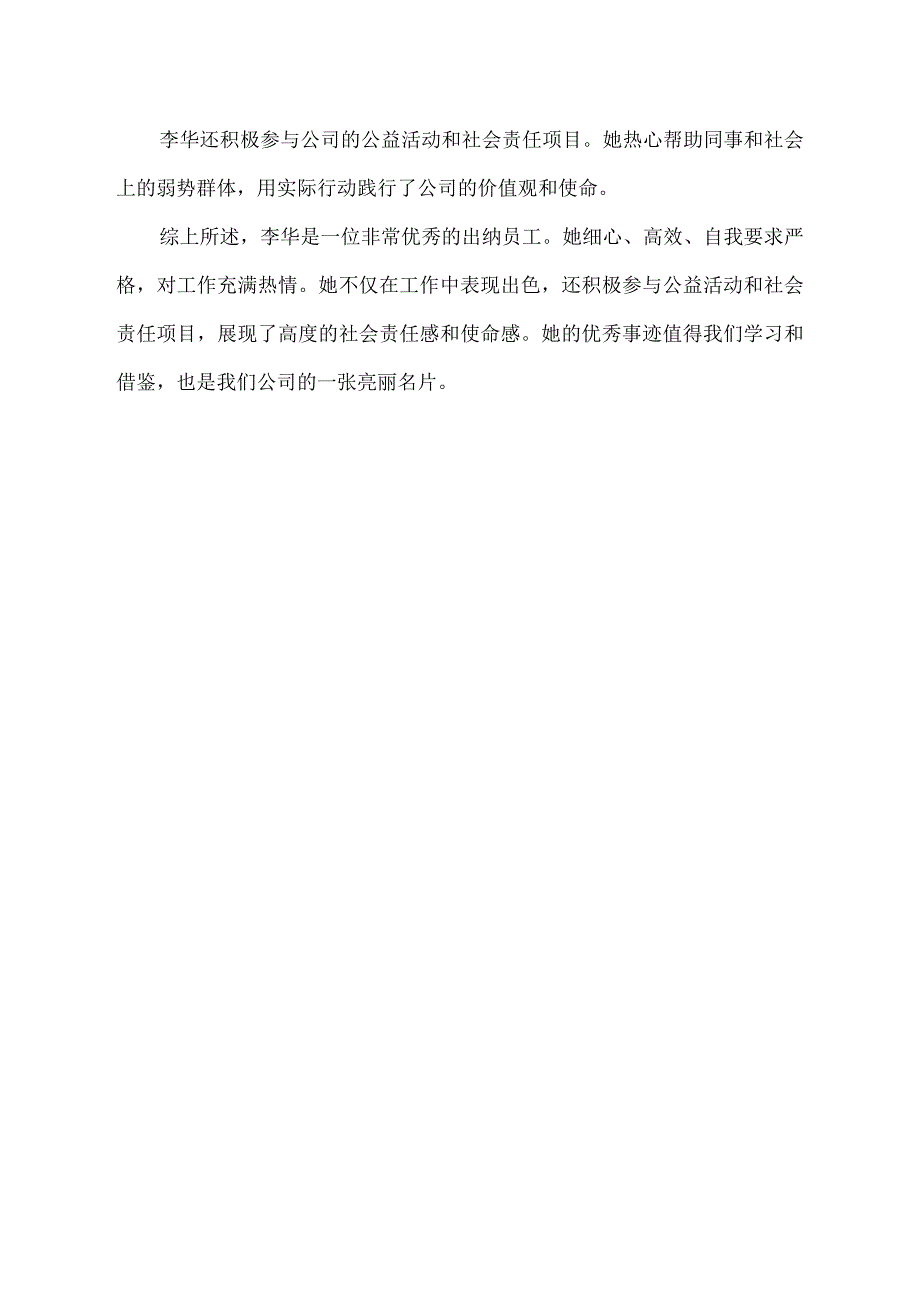 李华还积极参与公司的公益活动和社会责任项目。她热心帮助同事和社会上的弱势群体，用实际行动践行了公司的价值观和使命。

综上所述，李华是一位非常优秀的出纳员工。她细心、高效、自我要求严格，对工作充满热情。她不仅在工作中表现出色，还积极参与公益活动和社会责任项目，展现了高度的社会责任感和使命感。她的优秀事迹值得我们学习和借鉴，也是我们公司的一张亮丽名片。